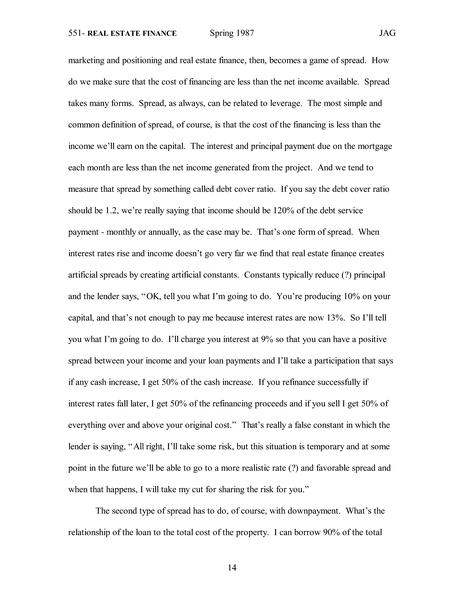 551- REAL ESTATE FINANCE Spring 1987 JAG

marketing and positioning and real estate finance, then, becomes a game of spread. How do we make sure that the cost of financing are less than the net income available. Spread takes many forms. Spread, as always, can be related to leverage. The most simple and common definition of spread, of course, is that the cost of the financing is less than the income we'll earn on the capital. The interest and principal payment due on the mortgage each month are less than the net income generated from the project. And we tend to measure that spread by something called debt cover ratio. If you say the debt cover ratio should be 1.2, we're really saying that income should be 120% of the debt service payment - monthly or annually, as the case may be. That's one form of spread. When interest rates rise and income doesn't go very far we find that real estate finance creates artificial spreads by creating artificial constants. Constants typically reduce (?) principal and the lender says, "OK, tell you what I'm going to do. You're producing 10% on your capital, and that's not enough to pay me because interest rates are now 13%. So I'll tell you what I'm going to do. I'll charge you interest at 9% so that you can have a positive spread between your income and your loan payments and I'll take a participation that says if any cash increase, I get 50% of the cash increase. If you refinance successfully if interest rates fall later, I get 50% of the refinancing proceeds and if you sell I get 50% of everything over and above your original cost." That's really a false constant in which the lender is saying, "All right, I'll take some risk, but this situation is temporary and at some point in the future we'll be able to go to a more realistic rate (?) and favorable spread and when that happens, I will take my cut for sharing the risk for you."

The second type of spread has to do, of course, with downpayment. What's the relationship of the loan to the total cost of the property. I can borrow 90% of the total

14